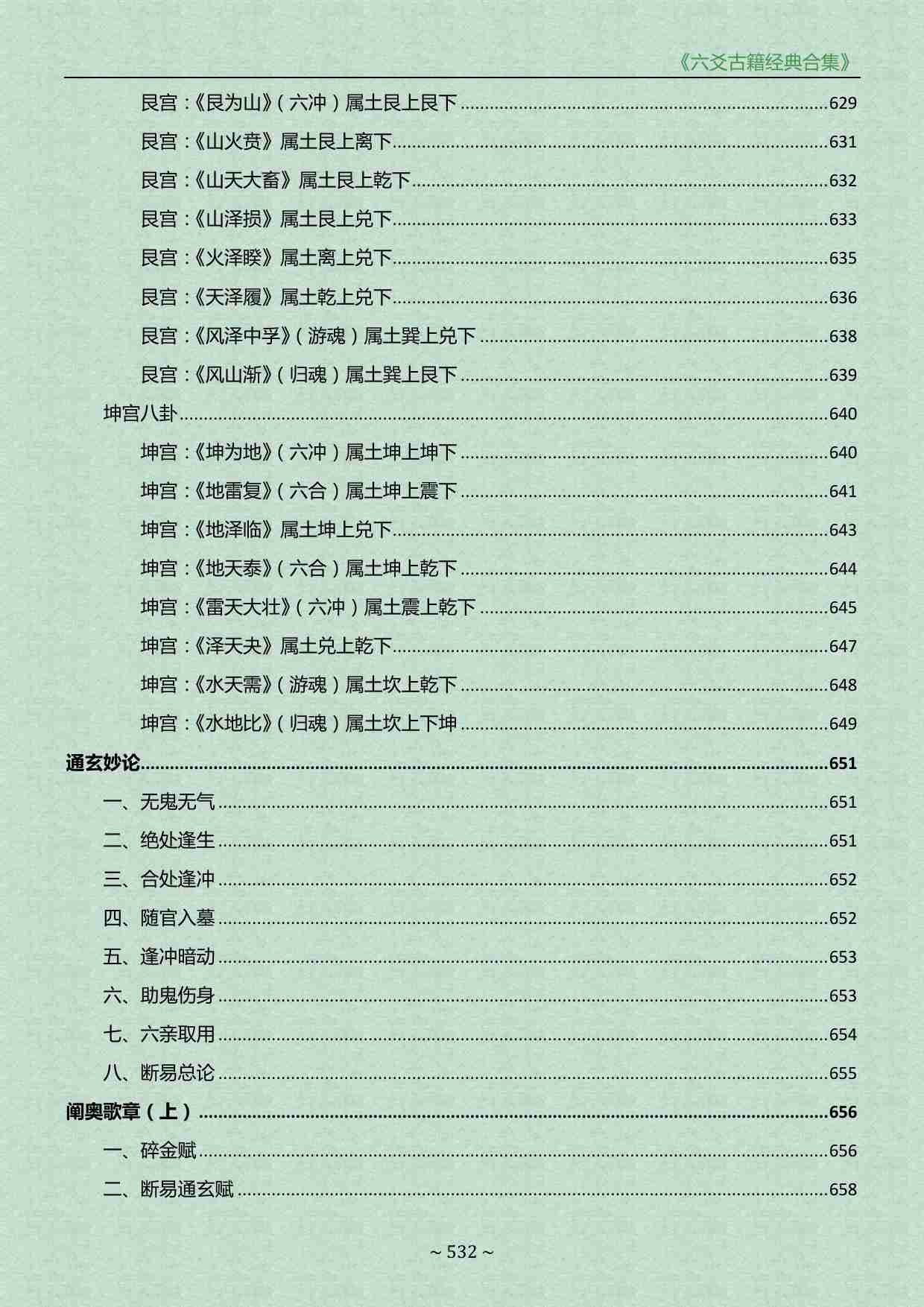 《六爻古籍经典合集》

艮宫：《艮为山》（六冲）属土艮上艮下 ......629
艮宫：《山火贲》属土艮上离下......631
艮宫：《山天大畜》属土艮上乾下......632
艮宫：《山泽损》属土艮上兑下......633
艮宫：《火泽睽》属土离上兑下......635
艮宫：《天泽履》属土乾上兑下......636
艮宫：《风泽中孚》（游魂）属土巽上兑下 ......638
艮宫：《风山渐》（归魂）属土巽上艮下 ......639
坤宫八卦......640
坤宫：《坤为地》（六冲）属土坤上坤下 ......640
坤宫：《地雷复》（六合）属土坤上震下 ......641
坤宫：《地泽临》属土坤上兑下......643
坤宫：《地天泰》（六合）属土坤上乾下 ......644
坤宫：《雷天大壮》（六冲）属土震上乾下 ......645
坤宫：《泽天夬》属土兑上乾下......647
坤宫：《水天需》（游魂）属土坎上乾下 ......648
坤宫：《水地比》（归魂）属土坎上下坤 ......649
通玄妙论......651
一、无鬼无气 ......651
二、绝处逢生 ......651
三、合处逢冲 ......652
四、随官入墓 ......652
五、逢冲暗动 ......653
六、助鬼伤身 ......653
七、六亲取用 ......654
八、断易总论 ......655
阐奥歌章（上） ......656
一、碎金赋......656
二、断易通玄赋 ......658

~ 532 ~